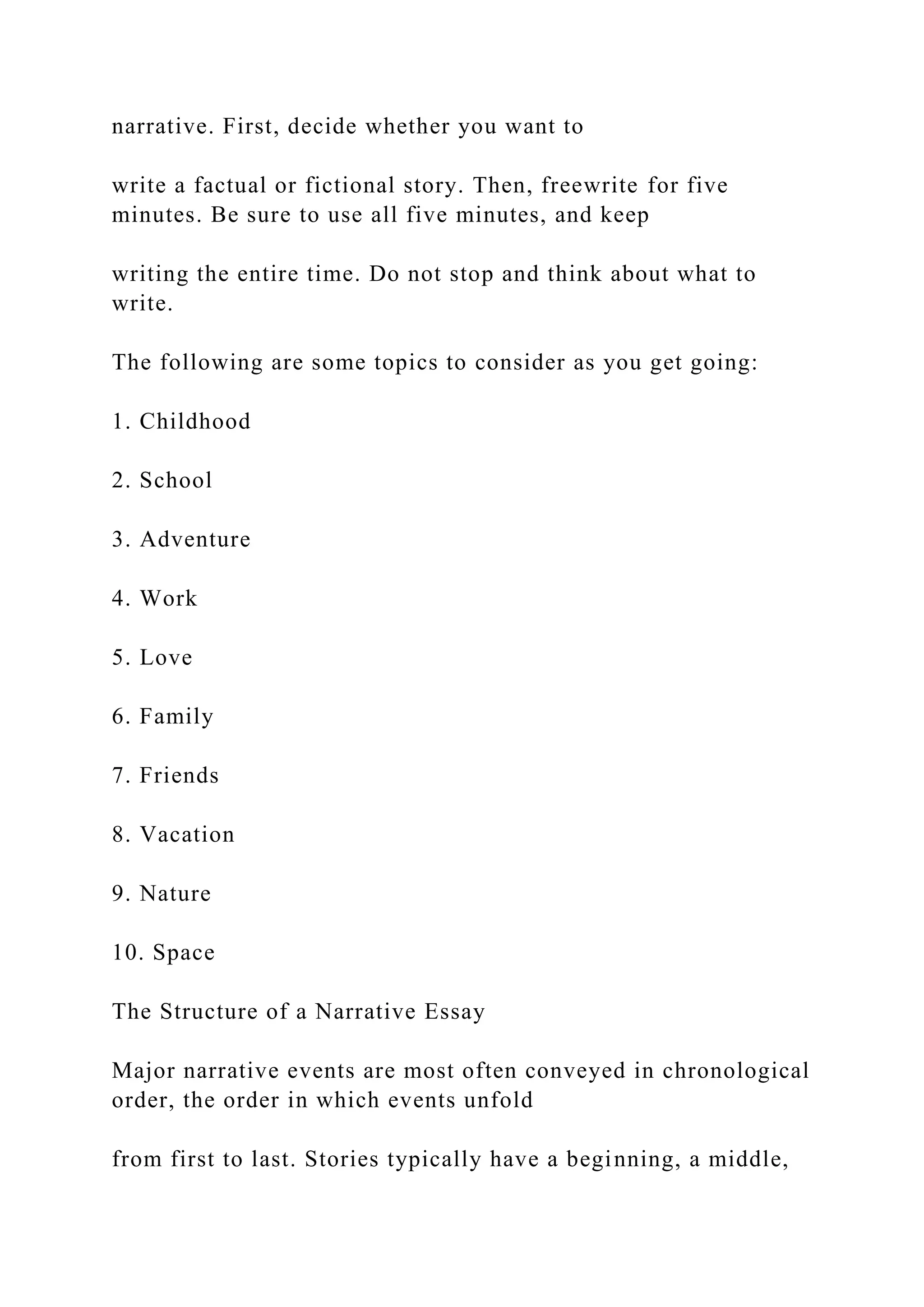 narrative. First, decide whether you want to

write a factual or fictional story. Then, freewrite for five minutes. Be sure to use all five minutes, and keep

writing the entire time. Do not stop and think about what to write.

The following are some topics to consider as you get going:

1. Childhood

2. School

3. Adventure

4. Work

5. Love

6. Family

7. Friends

8. Vacation

9. Nature

10. Space

The Structure of a Narrative Essay

Major narrative events are most often conveyed in chronological order, the order in which events unfold

from first to last. Stories typically have a beginning, a middle,